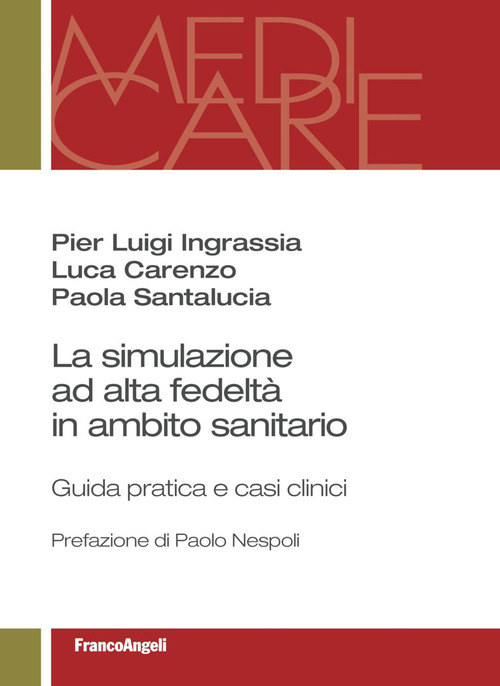 MEDI
CARE

Pier Luigi Ingrassia
Luca Carenzo
Paola Santalucia

La simulazione ad alta fedeltà in ambito sanitario

Guida pratica e casi clinici

Prefazione di Paolo Nespoli

FrancoAngeli